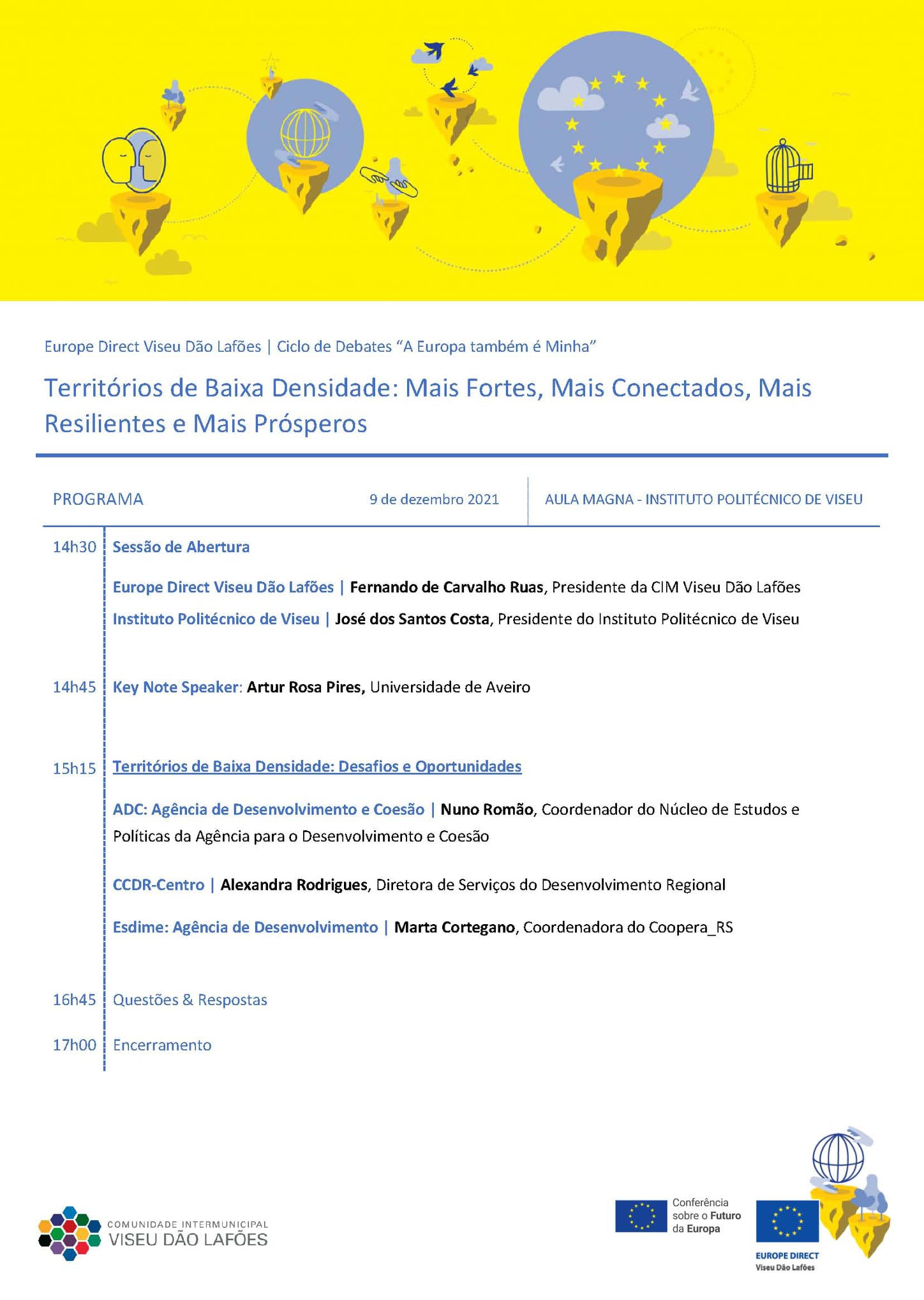 Europe Direct Viseu Dão Lafões | Ciclo de Debates “A Europa também é Minha”

Territórios de Baixa Densidade: Mais Fortes, Mais Conectados, Mais Resilientes e Mais Prósperos

PROGRAMA

9 de dezembro 2021

AULA MAGNA - INSTITUTO POLITÉCNICO DE VISEU

14h30 Sessão de Abertura

Europe Direct Viseu Dão Lafões | Fernando de Carvalho Ruas, Presidente da CIM Viseu Dão Lafões

Instituto Politécnico de Viseu | José dos Santos Costa, Presidente do Instituto Politécnico de Viseu

14h45 Key Note Speaker: Artur Rosa Pires, Universidade de Aveiro

15h15 Territórios de Baixa Densidade: Desafios e Oportunidades

ADC: Agência de Desenvolvimento e Coesão | Nuno Romão, Coordenador do Núcleo de Estudos e Políticas da Agência para o Desenvolvimento e Coesão

CCDR-Centro | Alexandra Rodrigues, Diretora de Serviços do Desenvolvimento Regional

Esdime: Agência de Desenvolvimento | Marta Cortegano, Coordenadora do Coopera_RS

16h45 Questões & Respostas

17h00 Encerramento

COMUNIDADE INTERMUNICIPAL
VISEU DÃO LAFÕES

Conferência sobre o Futuro da Europa

EUROPE DIRECT
Viseu Dão Lafões